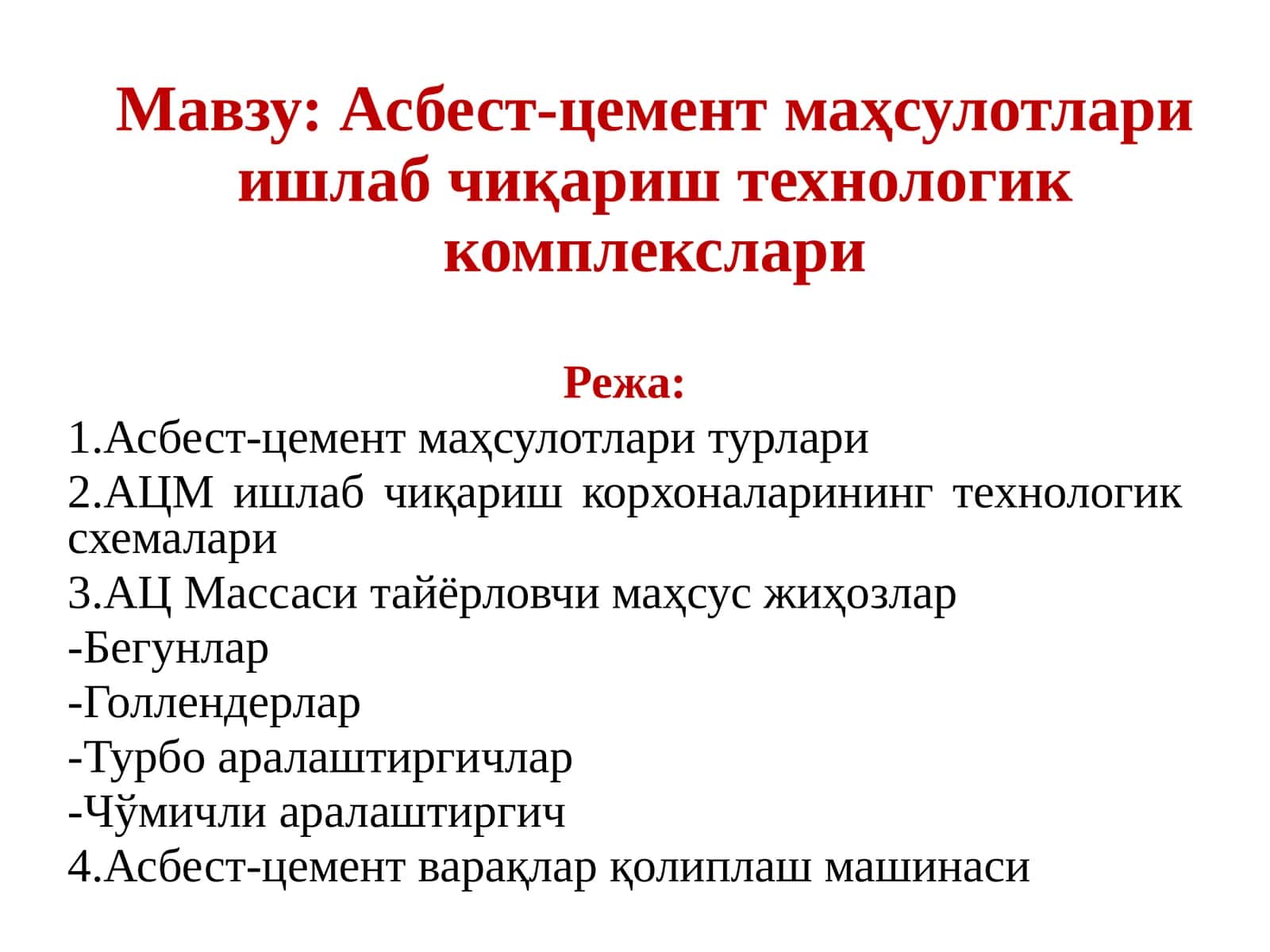 Мавзу: Асбест-цемент маҳсулотлари ишлаб чиқариш технологик комплекслари

Режа:

1.Асбест-цемент маҳсулотлари турлари

2.АЦМ ишлаб чиқариш корхоналарининг технологик схемалари

3.АЦ Массаси тайёрловчи маҳсус жиҳозлар

-Бегунлар

-Голлендерлар

-Турбо аралаштиргичлар

-Чўмичли аралаштиргич

4.Асбест-цемент варақлар қолиплаш машинаси